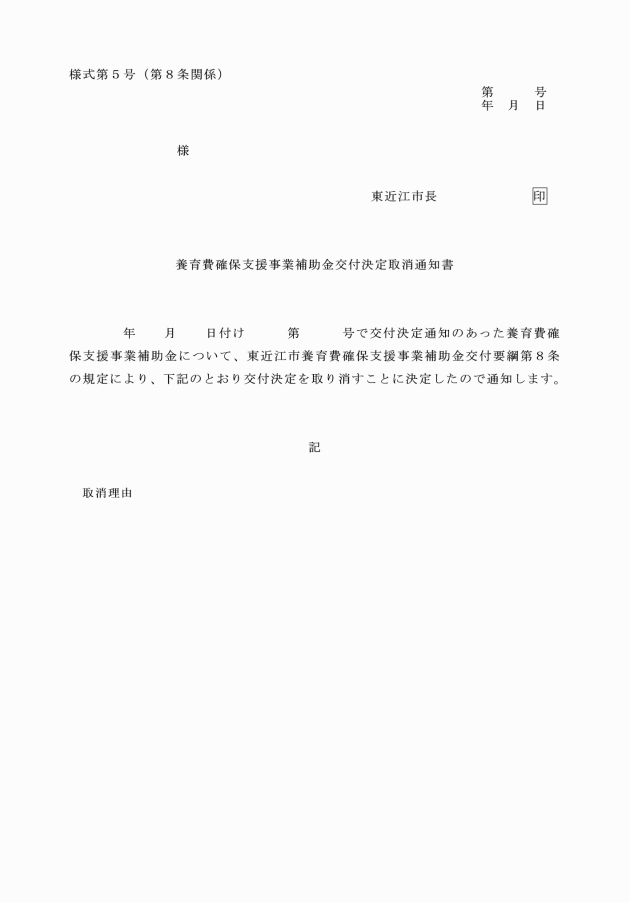 様式第５号（第８条関係）

第　　号
年　月　日

様

東近江市長　　　　　印

養育費確保支援事業補助金交付決定取消通知書

年　月　日付け　第　号で交付決定通知のあった養育費確保支援事業補助金について、東近江市養育費確保支援事業補助金交付要綱第８条の規定により、下記のとおり交付決定を取り消すことに決定したので通知します。

記

取消理由